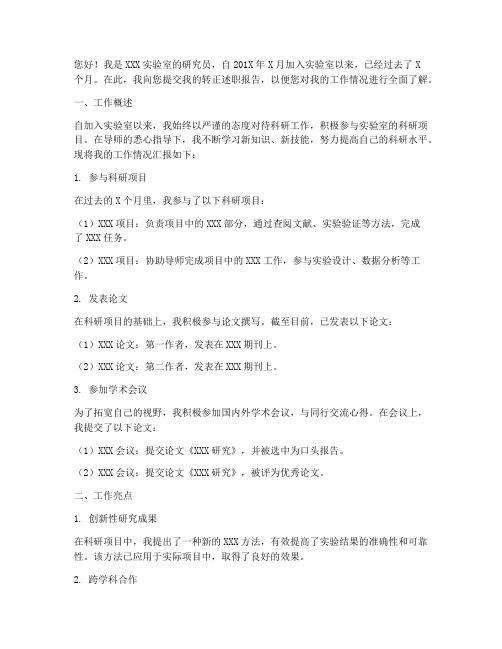 您好！我是XXX实验室的研究员，自201X年X月加入实验室以来，已经过去了X个月。在此，我向您提交我的转正述职报告，以便您对我的工作情况进行全面了解。

一、工作概述

自加入实验室以来，我始终以严谨的态度对待科研工作，积极参与实验室的科研项目。在导师的悉心指导下，我不断学习新知识、新技能，努力提高自己的科研水平。现将我的工作情况汇报如下：

1. 参与科研项目

在过去的X个月里，我参与了以下科研项目：

（1）XXX项目：负责项目中的XXX部分，通过查阅文献、实验验证等方法，完成了XXX任务。

（2）XXX项目：协助导师完成项目中的XXX工作，参与实验设计、数据分析等工作。

2. 发表论文

在科研项目的基础上，我积极参与论文撰写。截至目前，已发表以下论文：

（1）XXX论文：第一作者，发表在XXX期刊上。

（2）XXX论文：第二作者，发表在XXX期刊上。

3. 参加学术会议

为了拓宽自己的视野，我积极参加国内外学术会议，与同行交流心得。在会议上，我提交了以下论文：

（1）XXX会议：提交论文《XXX研究》，并被选中为口头报告。

（2）XXX会议：提交论文《XXX研究》，被评为优秀论文。

二、工作亮点

1. 创新性研究成果

在科研项目中，我提出了一种新的XXX方法，有效提高了实验结果的准确性和可靠性。该方法已应用于实际项目中，取得了良好的效果。

2. 跨学科合作